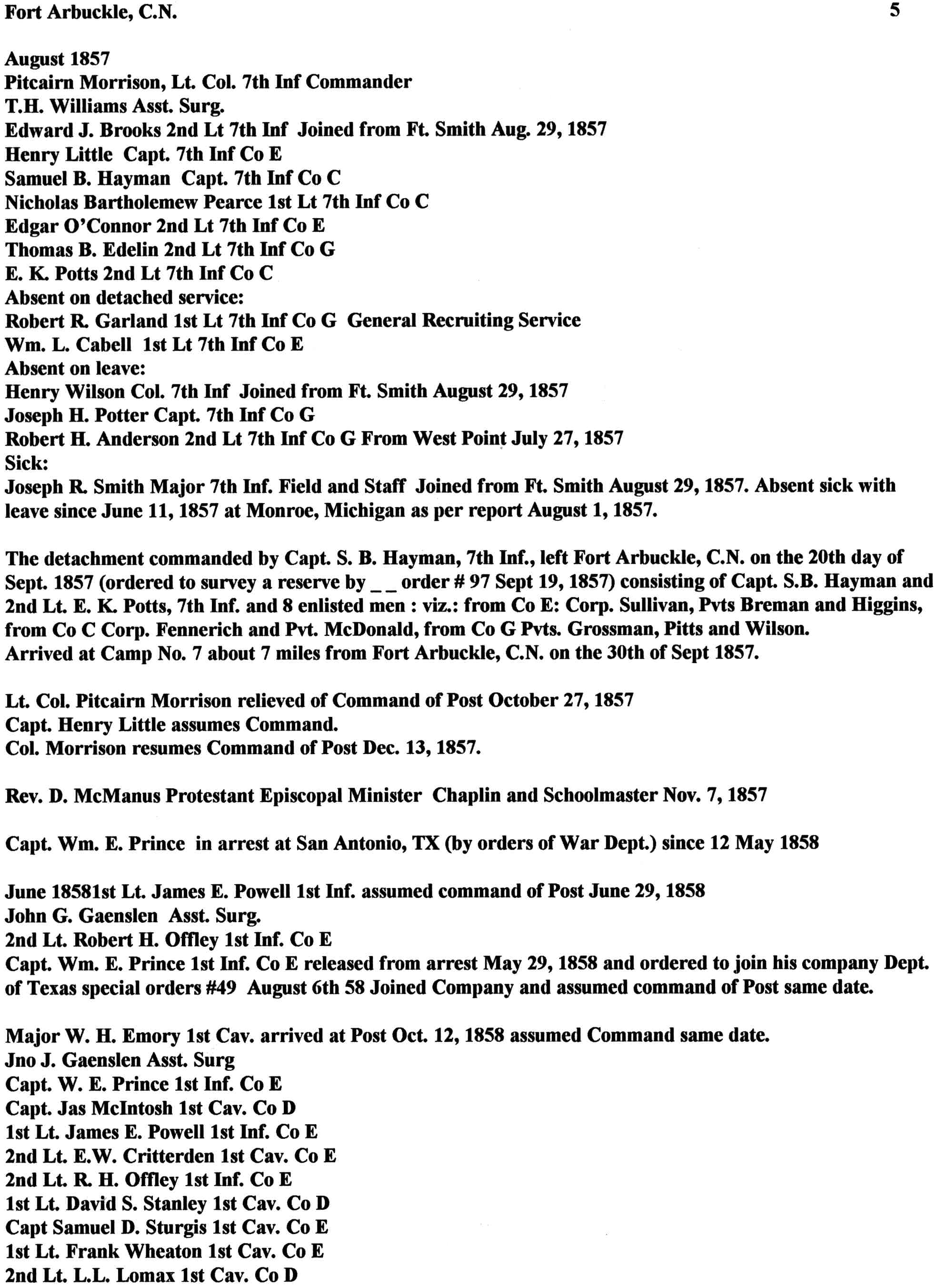 Fort Arbuckle, C.N. 5

August 1857
Pitcairn Morrison, Lt. Col. 7th Inf Commander
T.H. Williams Asst. Surg.
Edward J. Brooks 2nd Lt 7th Inf Joined from Ft. Smith Aug. 29, 1857
Henry Little Capt. 7th Inf Co E
Samuel B. Hayman Capt. 7th Inf Co C
Nicholas Bartholemew Pearce 1st Lt 7th Inf Co C
Edgar O'Connor 2nd Lt 7th Inf Co E
Thomas B. Edelin 2nd Lt 7th Inf Co G
E. K. Potts 2nd Lt 7th Inf Co C
Absent on detached service:
Robert R. Garland 1st Lt 7th Inf Co G General Recruiting Service
Wm. L. Cabell 1st Lt 7th Inf Co E
Absent on leave:
Henry Wilson Col. 7th Inf Joined from Ft. Smith August 29, 1857
Joseph H. Potter Capt. 7th Inf Co G
Robert H. Anderson 2nd Lt 7th Inf Co G From West Point July 27, 1857
Sick:
Joseph R. Smith Major 7th Inf. Field and Staff Joined from Ft. Smith August 29, 1857. Absent sick with leave since June 11, 1857 at Monroe, Michigan as per report August 1, 1857.

The detachment commanded by Capt. S. B. Hayman, 7th Inf., left Fort Arbuckle, C.N. on the 20th day of Sept. 1857 (ordered to survey a reserve by _ _ order # 97 Sept 19, 1857) consisting of Capt. S.B. Hayman and 2nd Lt. E. K. Potts, 7th Inf. and 8 enlisted men : viz.: from Co E: Corp. Sullivan, Pvts Breman and Higgins, from Co C Corp. Fennerich and Pvt. McDonald, from Co G Pvts. Grossman, Pitts and Wilson.
Arrived at Camp No. 7 about 7 miles from Fort Arbuckle, C.N. on the 30th of Sept 1857.

Lt. Col. Pitcairn Morrison relieved of Command of Post October 27, 1857
Capt. Henry Little assumes Command.
Col. Morrison resumes Command of Post Dec. 13, 1857.

Rev. D. McManus Protestant Episcopal Minister Chaplin and Schoolmaster Nov. 7, 1857

Capt. Wm. E. Prince in arrest at San Antonio, TX (by orders of War Dept.) since 12 May 1858

June 18581st Lt. James E. Powell 1st Inf. assumed command of Post June 29, 1858
John G. Gaenslen Asst. Surg.
2nd Lt. Robert H. Offley 1st Inf. Co E
Capt. Wm. E. Prince 1st Inf. Co E released from arrest May 29, 1858 and ordered to join his company Dept. of Texas special orders #49 August 6th 58 Joined Company and assumed command of Post same date.

Major W. H. Emory 1st Cav. arrived at Post Oct. 12, 1858 assumed Command same date.
Jno J. Gaenslen Asst. Surg
Capt. W. E. Prince 1st Inf. Co E
Capt. Jas McIntosh 1st Cav. Co D
1st Lt. James E. Powell 1st Inf. Co E
2nd Lt. E.W. Critterden 1st Cav. Co E
2nd Lt. R. H. Offley 1st Inf. Co E
1st Lt. David S. Stanley 1st Cav. Co D
Capt Samuel D. Sturgis 1st Cav. Co E
1st Lt. Frank Wheaton 1st Cav. Co E
2nd Lt. L.L. Lomax 1st Cav. Co D